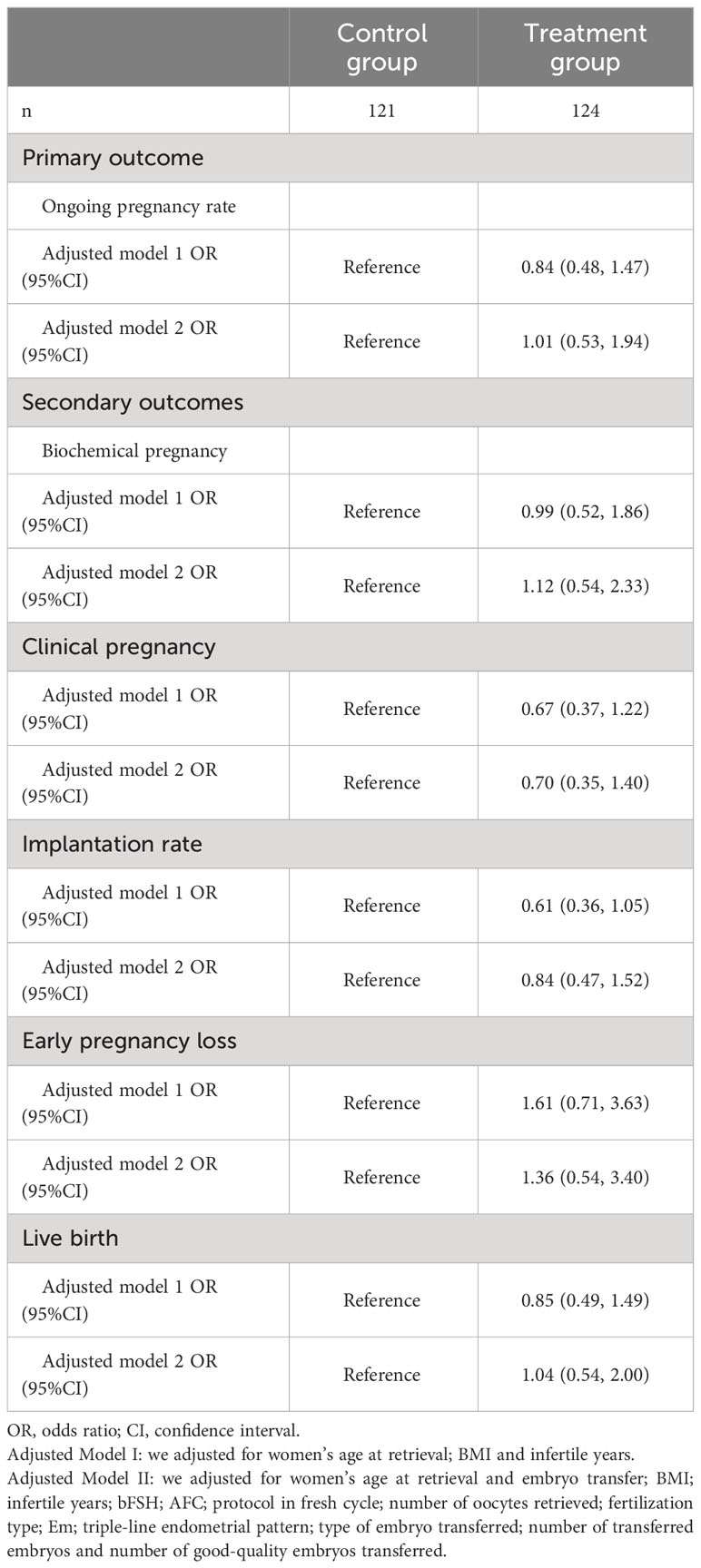 | | Control group | Treatment group |
|---|---|---|
| n | 121 | 124 |
| Primary outcome | | |
| Ongoing pregnancy rate | | |
| Adjusted model 1 OR (95%CI) | Reference | 0.84 (0.48, 1.47) |
| Adjusted model 2 OR (95%CI) | Reference | 1.01 (0.53, 1.94) |
| Secondary outcomes | | |
| Biochemical pregnancy | | |
| Adjusted model 1 OR (95%CI) | Reference | 0.99 (0.52, 1.86) |
| Adjusted model 2 OR (95%CI) | Reference | 1.12 (0.54, 2.33) |
| Clinical pregnancy | | |
| Adjusted model 1 OR (95%CI) | Reference | 0.67 (0.37, 1.22) |
| Adjusted model 2 OR (95%CI) | Reference | 0.70 (0.35, 1.40) |
| Implantation rate | | |
| Adjusted model 1 OR (95%CI) | Reference | 0.61 (0.36, 1.05) |
| Adjusted model 2 OR (95%CI) | Reference | 0.84 (0.47, 1.52) |
| Early pregnancy loss | | |
| Adjusted model 1 OR (95%CI) | Reference | 1.61 (0.71, 3.63) |
| Adjusted model 2 OR (95%CI) | Reference | 1.36 (0.54, 3.40) |
| Live birth | | |
| Adjusted model 1 OR (95%CI) | Reference | 0.85 (0.49, 1.49) |
| Adjusted model 2 OR (95%CI) | Reference | 1.04 (0.54, 2.00) |

OR, odds ratio; CI, confidence interval.
Adjusted Model I: we adjusted for women's age at retrieval; BMI and infertile years.
Adjusted Model II: we adjusted for women's age at retrieval and embryo transfer; BMI; infertile years; bFSH; AFC; protocol in fresh cycle; number of oocytes retrieved; fertilization type; Em; triple-line endometrial pattern; type of embryo transferred; number of transferred embryos and number of good-quality embryos transferred.